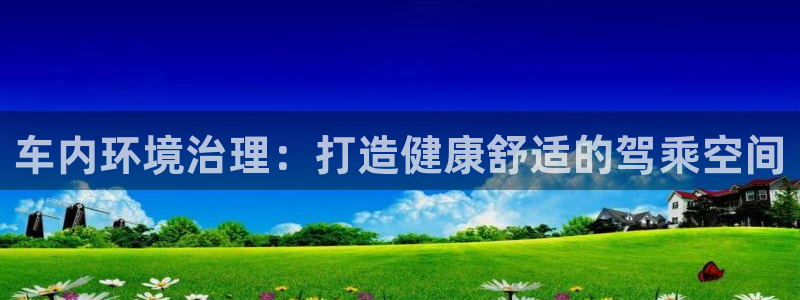 车内环境治理：打造健康舒适的驾乘空间